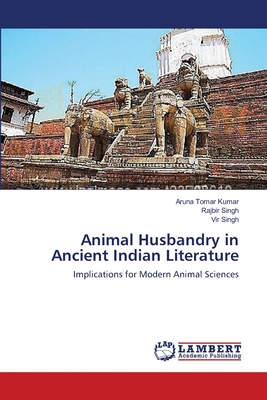 Aruna Tomar Kumar
Rajbir Singh
Vir Singh

Animal Husbandry in Ancient Indian Literature

Implications for Modern Animal Sciences

LAP
LAMBERT
Academic Publishing